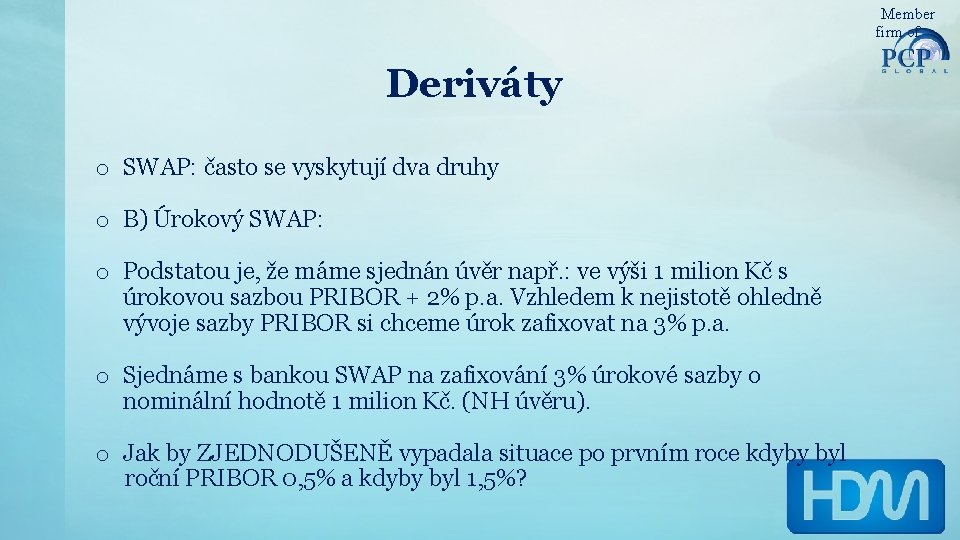 Member firm of PCP GLOBAL

Deriváty

o SWAP: často se vyskytují dva druhy

o B) Úrokový SWAP:

o Podstatou je, že máme sjednán úvěr např.: ve výši 1 milion Kč s úrokovou sazbou PRIBOR + 2% p.a. Vzhledem k nejistotě ohledně vývoje sazby PRIBOR si chceme úrok zafixovat na 3% p.a.

o Sjednáme s bankou SWAP na zafixování 3% úrokové sazby o nominální hodnotě 1 milion Kč. (NH úvěru).

o Jak by ZJEDNODUŠENĚ vypadala situace po prvním roce kdyby byl roční PRIBOR 0,5% a kdyby byl 1,5%?

HDM